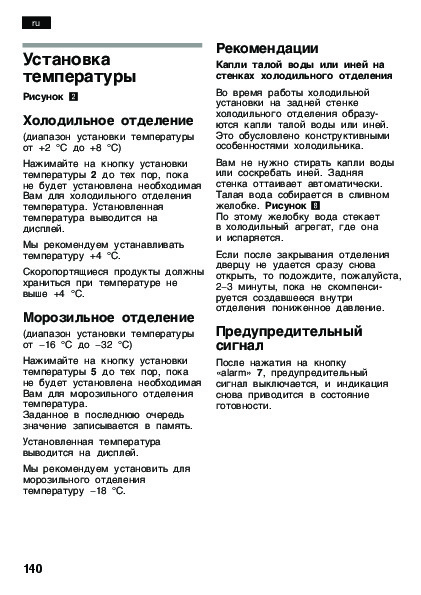 ru

Установка температуры

Рисунок 2

Холодильное отделение

(диапазон установки температуры от +2 °C до +8 °C)

Нажимайте на кнопку установки температуры 2 до тех пор, пока не будет установлена необходимая Вам для холодильного отделения температура. Установленная температура выводится на дисплей.

Мы рекомендуем устанавливать температуру +4 °C.

Скоропортящиеся продукты должны храниться при температуре не выше +4 °C.

Морозильное отделение

(диапазон установки температуры от –16 °C до –32 °C)

Нажимайте на кнопку установки температуры 5 до тех пор, пока не будет установлена необходимая Вам для морозильного отделения температура.
Заданное в последнюю очередь значение записывается в память.

Установленная температура выводится на дисплей.

Мы рекомендуем установить для морозильного отделения температуру –18 °C.

Рекомендации

Капли талой воды или иней на стенках холодильного отделения

Во время работы холодильной установки на задней стенке холодильного отделения образуются капли талой воды или иней. Это обусловлено конструктивными особенностями холодильника.

Вам не нужно стирать капли воды или соскребать иней. Задняя стенка оттаивает автоматически. Талая вода собирается в сливном желобке. Рисунок 8
По этому желобку вода стекает в холодильный агрегат, где она и испаряется.

Если после закрывания отделения дверцу не удается сразу снова открыть, то подождите, пожалуйста, 2–3 минуты, пока не скомпенсируется создавшееся внутри отделения пониженное давление.

Предупредительный сигнал

После нажатия на кнопку «alarm» 7, предупредительный сигнал выключается, и индикация снова приводится в состояние готовности.

140